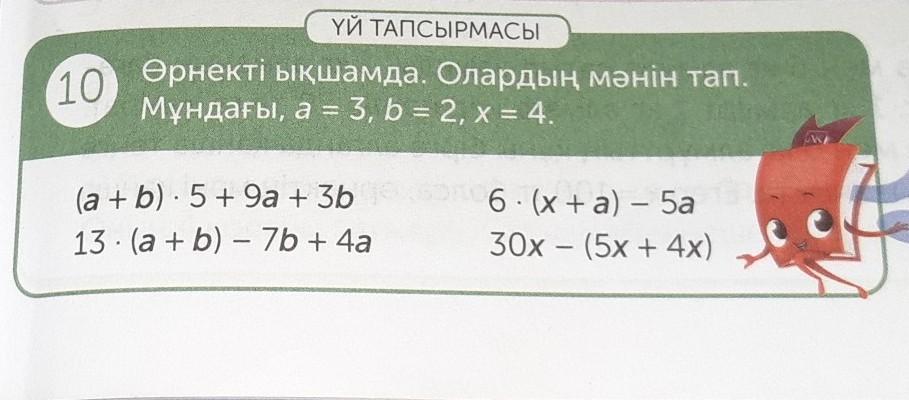 ҮЙ ТАПСЫРМАСЫ

10 Өрнекті ықшамда. Олардың мәнін тап. Мұндағы, $a = 3$, $b = 2$, $x = 4$.

$(a + b) \cdot 5 + 9a + 3b$

$13 \cdot (a + b) - 7b + 4a$

$6 \cdot (x + a) - 5a$

$30x - (5x + 4x)$